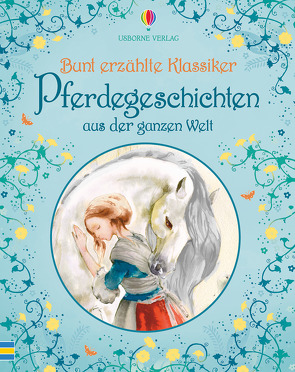 USBORNE VERLAG

Bunt erzählte Klassiker

Pferdegeschichten

aus der ganzen Welt